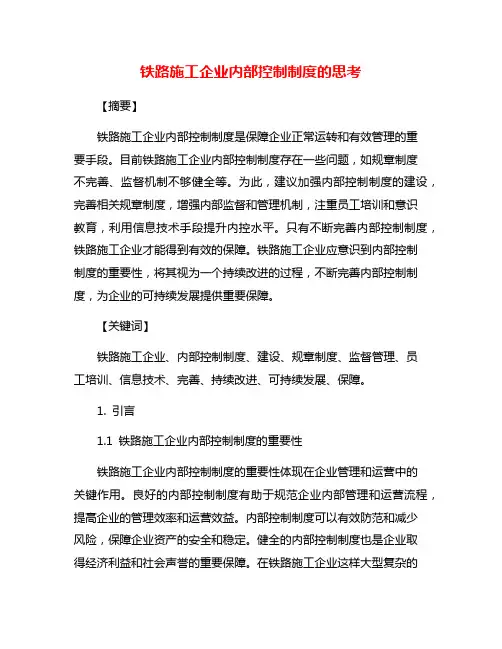 铁路施工企业内部控制制度的思考

【摘要】

铁路施工企业内部控制制度是保障企业正常运转和有效管理的重要手段。目前铁路施工企业内部控制制度存在一些问题，如规章制度不完善、监督机制不够健全等。为此，建议加强内部控制制度的建设，完善相关规章制度，增强内部监督和管理机制，注重员工培训和意识教育，利用信息技术手段提升内控水平。只有不断完善内部控制制度，铁路施工企业才能得到有效的保障。铁路施工企业应意识到内部控制制度的重要性，将其视为一个持续改进的过程，不断完善内部控制制度，为企业的可持续发展提供重要保障。

【关键词】

铁路施工企业、内部控制制度、建设、规章制度、监督管理、员工培训、信息技术、完善、持续改进、可持续发展、保障。

1. 引言

1.1 铁路施工企业内部控制制度的重要性

铁路施工企业内部控制制度的重要性体现在企业管理和运营中的关键作用。良好的内部控制制度有助于规范企业内部管理和运营流程，提高企业的管理效率和运营效益。内部控制制度可以有效防范和减少风险，保障企业资产的安全和稳定。健全的内部控制制度也是企业取得经济利益和社会声誉的重要保障。在铁路施工企业这样大型复杂的